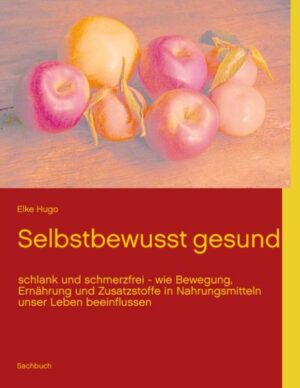 Elke Hugo

Selbstbewusst gesund

schlank und schmerzfrei - wie Bewegung, Ernährung und Zusatzstoffe in Nahrungsmitteln unser Leben beeinflussen

Sachbuch